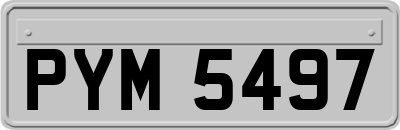 PYM 5497